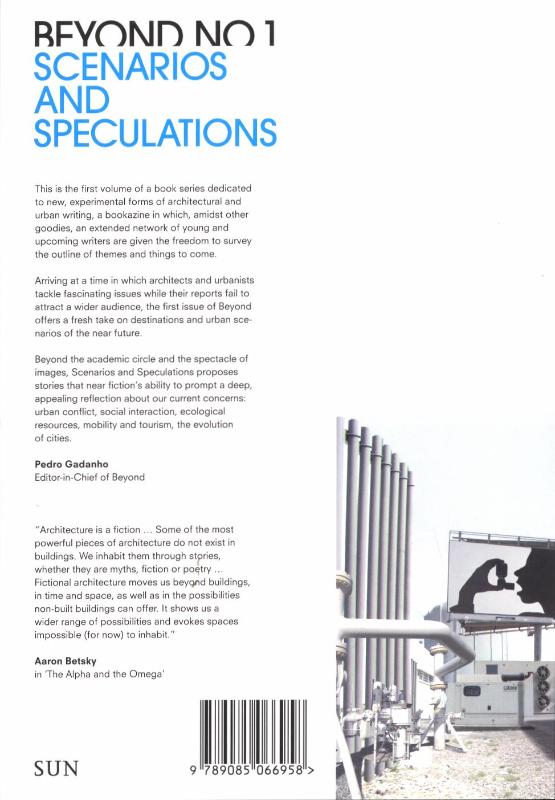 BEYOND NO 1
SCENARIOS AND SPECULATIONS

This is the first volume of a book series dedicated to new, experimental forms of architectural and urban writing, a bookazine in which, amidst other goodies, an extended network of young and upcoming writers are given the freedom to survey the outline of themes and things to come.

Arriving at a time in which architects and urbanists tackle fascinating issues while their reports fail to attract a wider audience, the first issue of Beyond offers a fresh take on destinations and urban scenarios of the near future.

Beyond the academic circle and the spectacle of images, Scenarios and Speculations proposes stories that near fiction's ability to prompt a deep, appealing reflection about our current concerns: urban conflict, social interaction, ecological resources, mobility and tourism, the evolution of cities.

Pedro Gadanho
Editor-in-Chief of Beyond

"Architecture is a fiction ... Some of the most powerful pieces of architecture do not exist in buildings. We inhabit them through stories, whether they are myths, fiction or poetry ... Fictional architecture moves us beyond buildings, in time and space, as well as in the possibilities non-built buildings can offer. It shows us a wider range of possibilities and evokes spaces impossible (for now) to inhabit."

Aaron Betsky
in 'The Alpha and the Omega'

SUN

9 789085 066958 >